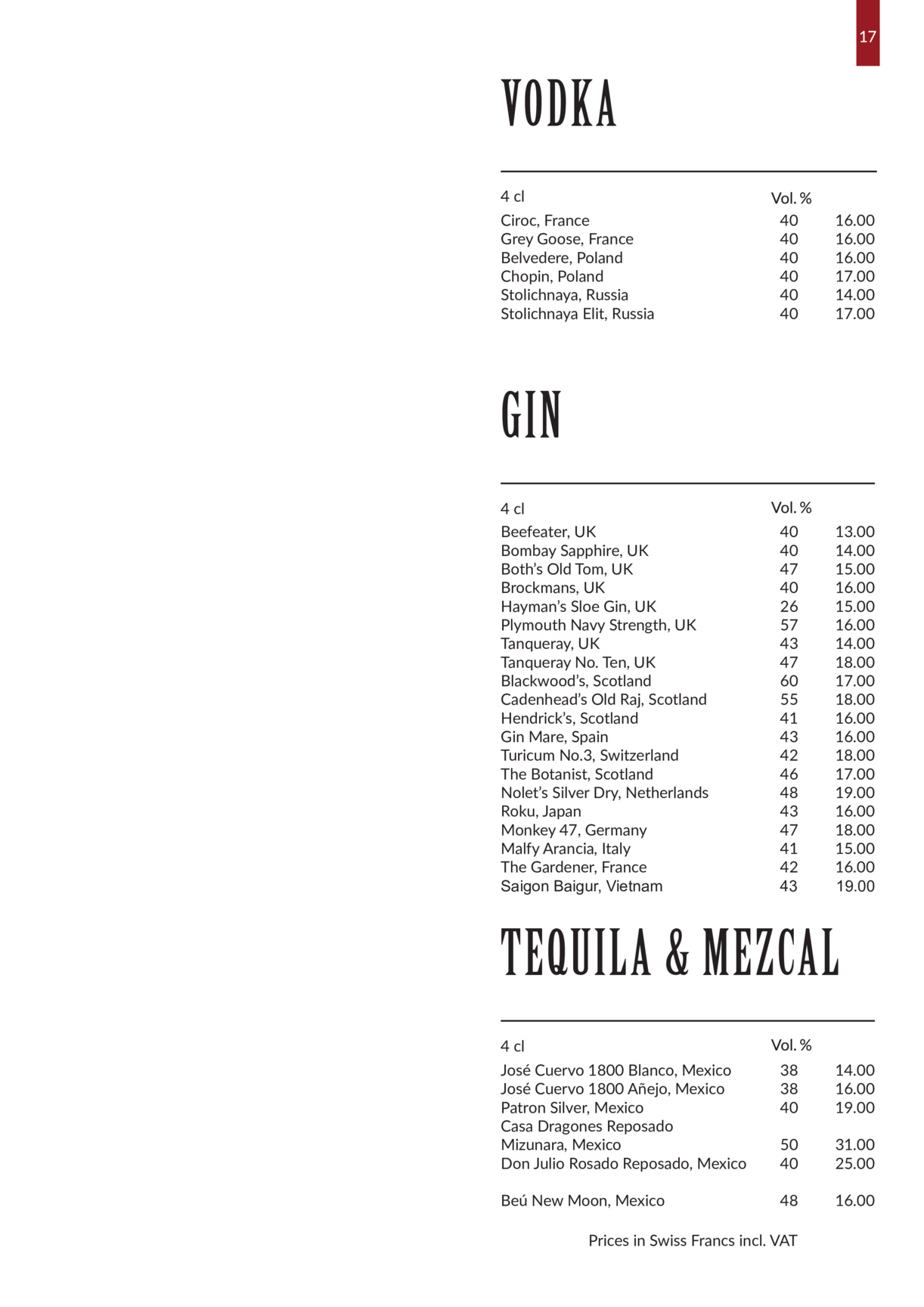 17

VODKA

| 4 cl | Vol. % | |
|---|---|---|
| Ciroc, France | 40 | 16.00 |
| Grey Goose, France | 40 | 16.00 |
| Belvedere, Poland | 40 | 16.00 |
| Chopin, Poland | 40 | 17.00 |
| Stolichnaya, Russia | 40 | 14.00 |
| Stolichnaya Elit, Russia | 40 | 17.00 |

GIN

| 4 cl | Vol. % | |
|---|---|---|
| Beefeater, UK | 40 | 13.00 |
| Bombay Sapphire, UK | 40 | 14.00 |
| Both's Old Tom, UK | 47 | 15.00 |
| Brockmans, UK | 40 | 16.00 |
| Hayman's Sloe Gin, UK | 26 | 15.00 |
| Plymouth Navy Strength, UK | 57 | 16.00 |
| Tanqueray, UK | 43 | 14.00 |
| Tanqueray No. Ten, UK | 47 | 18.00 |
| Blackwood's, Scotland | 60 | 17.00 |
| Cadenhead's Old Raj, Scotland | 55 | 18.00 |
| Hendrick's, Scotland | 41 | 16.00 |
| Gin Mare, Spain | 43 | 16.00 |
| Turicum No.3, Switzerland | 42 | 18.00 |
| The Botanist, Scotland | 46 | 17.00 |
| Nolet's Silver Dry, Netherlands | 48 | 19.00 |
| Roku, Japan | 43 | 16.00 |
| Monkey 47, Germany | 47 | 18.00 |
| Malfy Arancia, Italy | 41 | 15.00 |
| The Gardener, France | 42 | 16.00 |
| Saigon Baigur, Vietnam | 43 | 19.00 |

TEQUILA & MEZCAL

| 4 cl | Vol. % | |
|---|---|---|
| José Cuervo 1800 Blanco, Mexico | 38 | 14.00 |
| José Cuervo 1800 Añejo, Mexico | 38 | 16.00 |
| Patron Silver, Mexico | 40 | 19.00 |
| Casa Dragones Reposado Mizunara, Mexico | 50 | 31.00 |
| Don Julio Rosado Reposado, Mexico | 40 | 25.00 |
| Beú New Moon, Mexico | 48 | 16.00 |

Prices in Swiss Francs incl. VAT